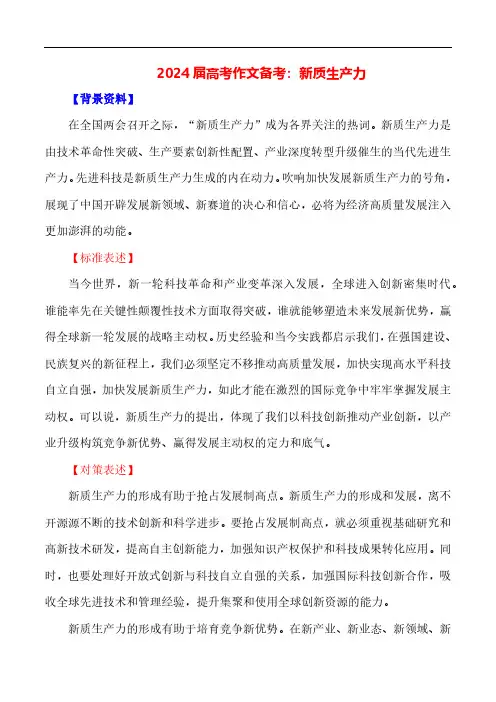 2024 届高考作文备考：新质生产力

【背景资料】

在全国两会召开之际，“新质生产力”成为各界关注的热词。新质生产力是由技术革命性突破、生产要素创新性配置、产业深度转型升级催生的当代先进生产力。先进科技是新质生产力生成的内在动力。吹响加快发展新质生产力的号角，展现了中国开辟发展新领域、新赛道的决心和信心，必将为经济高质量发展注入更加澎湃的动能。

【标准表述】

当今世界，新一轮科技革命和产业变革深入发展，全球进入创新密集时代。谁能率先在关键性颠覆性技术方面取得突破，谁就能够塑造未来发展新优势，赢得全球新一轮发展的战略主动权。历史经验和当今实践都启示我们，在强国建设、民族复兴的新征程上，我们必须坚定不移推动高质量发展，加快实现高水平科技自立自强，加快发展新质生产力，如此才能在激烈的国际竞争中牢牢掌握发展主动权。可以说，新质生产力的提出，体现了我们以科技创新推动产业创新，以产业升级构筑竞争新优势、赢得发展主动权的定力和底气。

【对策表述】

新质生产力的形成有助于抢占发展制高点。新质生产力的形成和发展，离不开源源不断的技术创新和科学进步。要抢占发展制高点，就必须重视基础研究和高新技术研发，提高自主创新能力，加强知识产权保护和科技成果转化应用。同时，也要处理好开放式创新与科技自立自强的关系，加强国际科技创新合作，吸收全球先进技术和管理经验，提升集聚和使用全球创新资源的能力。

新质生产力的形成有助于培育竞争新优势。在新产业、新业态、新领域、新